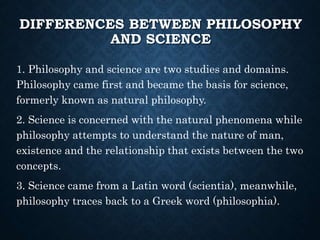 DIFFERENCES BETWEEN PHILOSOPHY AND SCIENCE

1. Philosophy and science are two studies and domains. Philosophy came first and became the basis for science, formerly known as natural philosophy.

2. Science is concerned with the natural phenomena while philosophy attempts to understand the nature of man, existence and the relationship that exists between the two concepts.

3. Science came from a Latin word (scientia), meanwhile, philosophy traces back to a Greek word (philosophia).